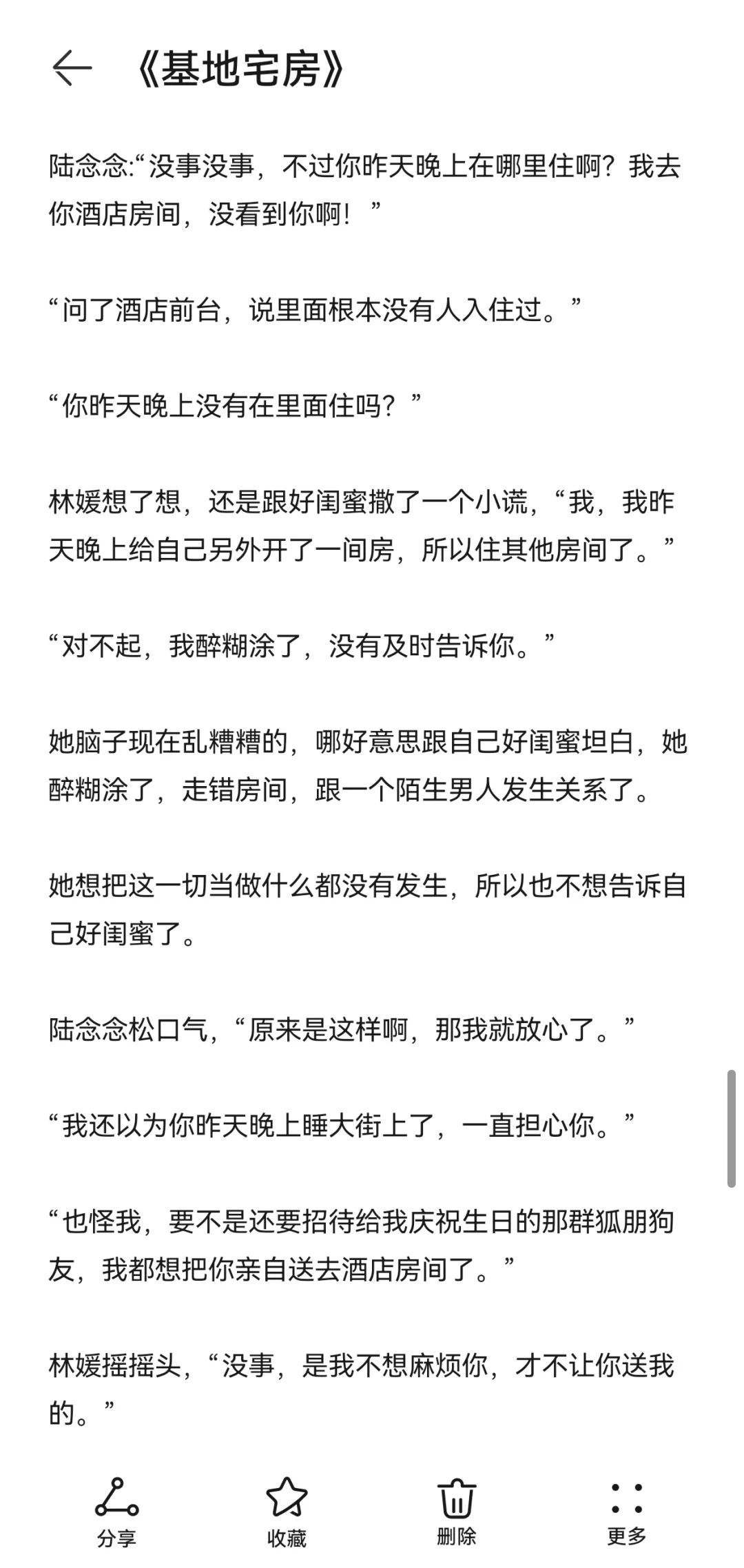 《基地宅房》

陆念念:“没事没事，不过你昨天晚上在哪里住啊？我去你酒店房间，没看到你啊！”

“问了酒店前台，说里面根本没有人入住过。”

“你昨天晚上没有在里面住吗？”

林媛想了想，还是跟好闺蜜撒了一个小谎，“我，我昨天晚上给自己另外开了一间房，所以住其他房间了。”

“对不起，我醉糊涂了，没有及时告诉你。”

她脑子现在乱糟糟的，哪好意思跟自己好闺蜜坦白，她醉糊涂了，走错房间，跟一个陌生男人发生关系了。

她想把这一切当做什么都没有发生，所以也不想告诉自己好闺蜜了。

陆念念松口气，“原来是这样啊，那我就放心了。”

“我还以为你昨天晚上睡大街上了，一直担心你。”

“也怪我，要不是还要招待给我庆祝生日的那群狐朋狗友，我都想把你亲自送去酒店房间了。”

林媛摇摇头，“没事，是我不想麻烦你，才不让你送我的。”

分享
收藏
删除
更多